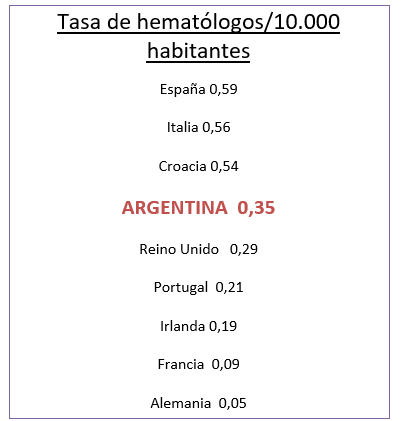 Tasa de hematólogos/10.000 habitantes

España 0,59

Italia 0,56

Croacia 0,54

ARGENTINA 0,35

Reino Unido 0,29

Portugal 0,21

Irlanda 0,19

Francia 0,09

Alemania 0,05